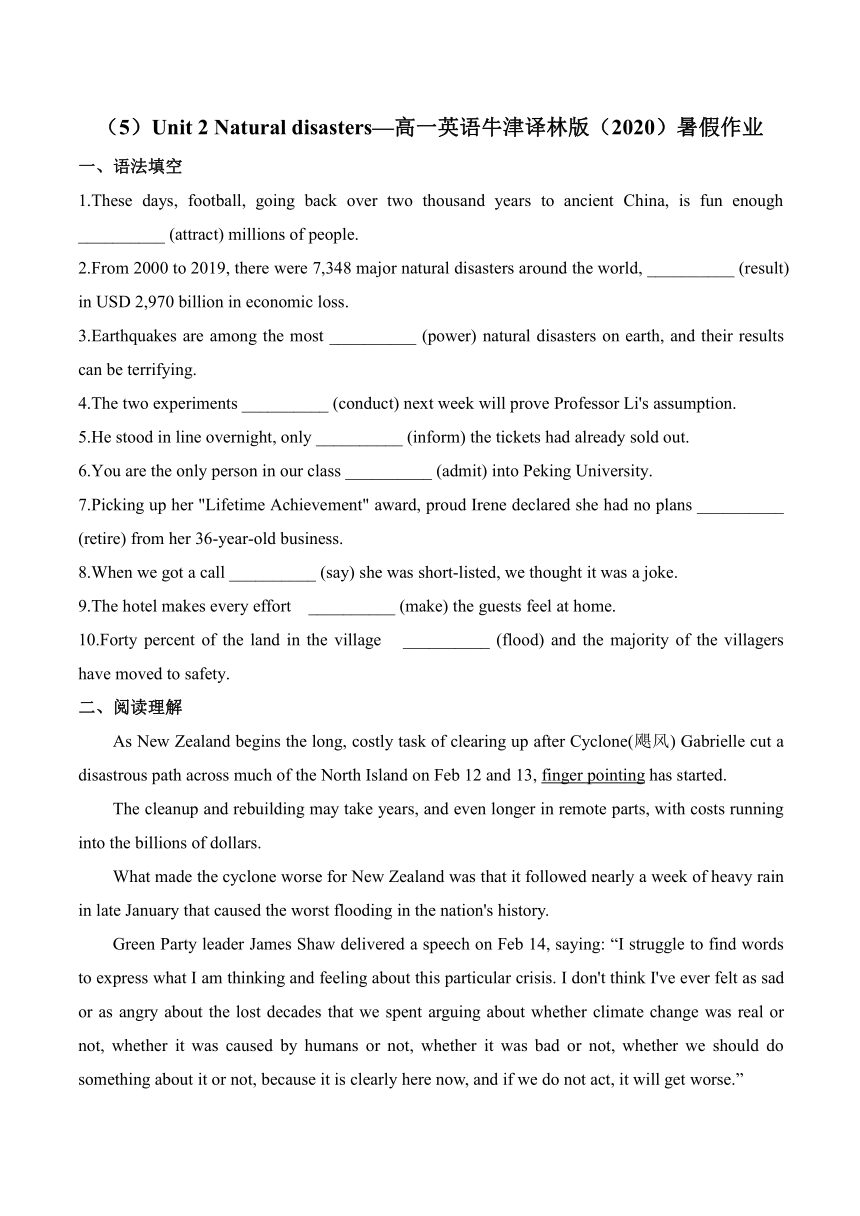 （5）Unit 2 Natural disasters—高一英语牛津译林版（2020）暑假作业

一、语法填空

1.These days, football, going back over two thousand years to ancient China, is fun enough __________ (attract) millions of people.

2.From 2000 to 2019, there were 7,348 major natural disasters around the world, __________ (result) in USD 2,970 billion in economic loss.

3.Earthquakes are among the most __________ (power) natural disasters on earth, and their results can be terrifying.

4.The two experiments __________ (conduct) next week will prove Professor Li's assumption.

5.He stood in line overnight, only __________ (inform) the tickets had already sold out.

6.You are the only person in our class __________ (admit) into Peking University.

7.Picking up her "Lifetime Achievement" award, proud Irene declared she had no plans __________ (retire) from her 36-year-old business.

8.When we got a call __________ (say) she was short-listed, we thought it was a joke.

9.The hotel makes every effort __________ (make) the guests feel at home.

10.Forty percent of the land in the village __________ (flood) and the majority of the villagers have moved to safety.

二、阅读理解

As New Zealand begins the long, costly task of clearing up after Cyclone(飓风) Gabrielle cut a disastrous path across much of the North Island on Feb 12 and 13, finger pointing has started.

The cleanup and rebuilding may take years, and even longer in remote parts, with costs running into the billions of dollars.

What made the cyclone worse for New Zealand was that it followed nearly a week of heavy rain in late January that caused the worst flooding in the nation's history.

Green Party leader James Shaw delivered a speech on Feb 14, saying: “I struggle to find words to express what I am thinking and feeling about this particular crisis. I don't think I've ever felt as sad or as angry about the lost decades that we spent arguing about whether climate change was real or not, whether it was caused by humans or not, whether it was bad or not, whether we should do something about it or not, because it is clearly here now, and if we do not act, it will get worse.”